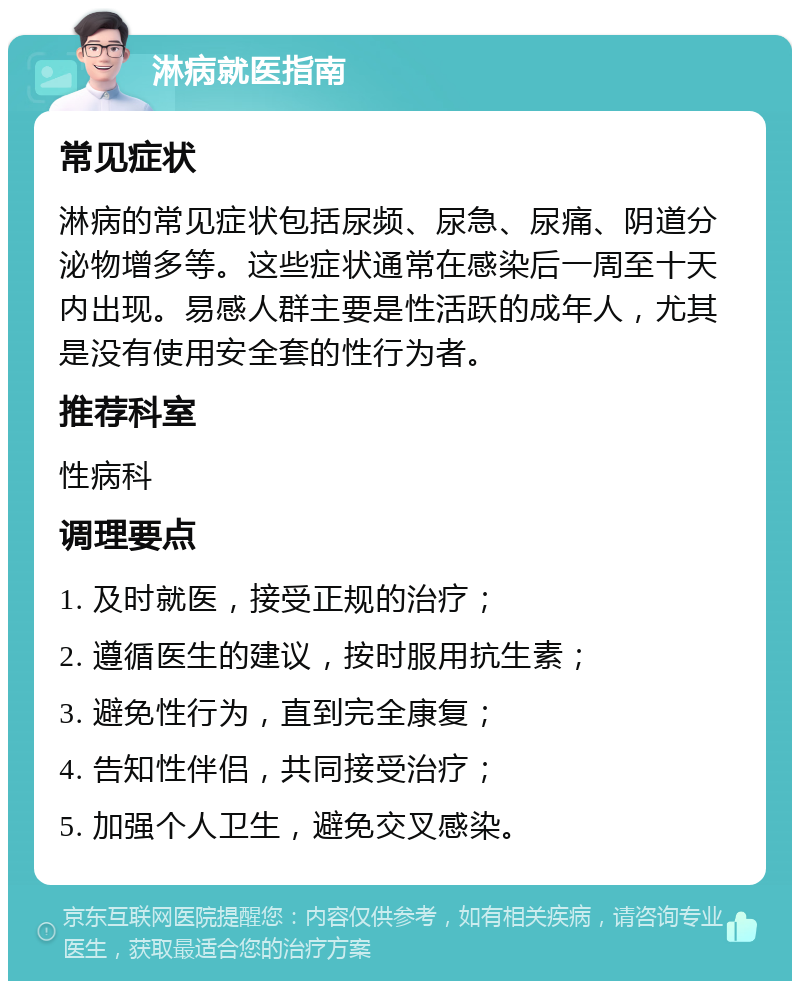 淋病就医指南

常见症状

淋病的常见症状包括尿频、尿急、尿痛、阴道分泌物增多等。这些症状通常在感染后一周至十天内出现。易感人群主要是性活跃的成年人，尤其是没有使用安全套的性行为者。

推荐科室

性病科

调理要点

1. 及时就医，接受正规的治疗；

2. 遵循医生的建议，按时服用抗生素；

3. 避免性行为，直到完全康复；

4. 告知性伴侣，共同接受治疗；

5. 加强个人卫生，避免交叉感染。

京东互联网医院提醒您：内容仅供参考，如有相关疾病，请咨询专业医生，获取最适合您的治疗方案